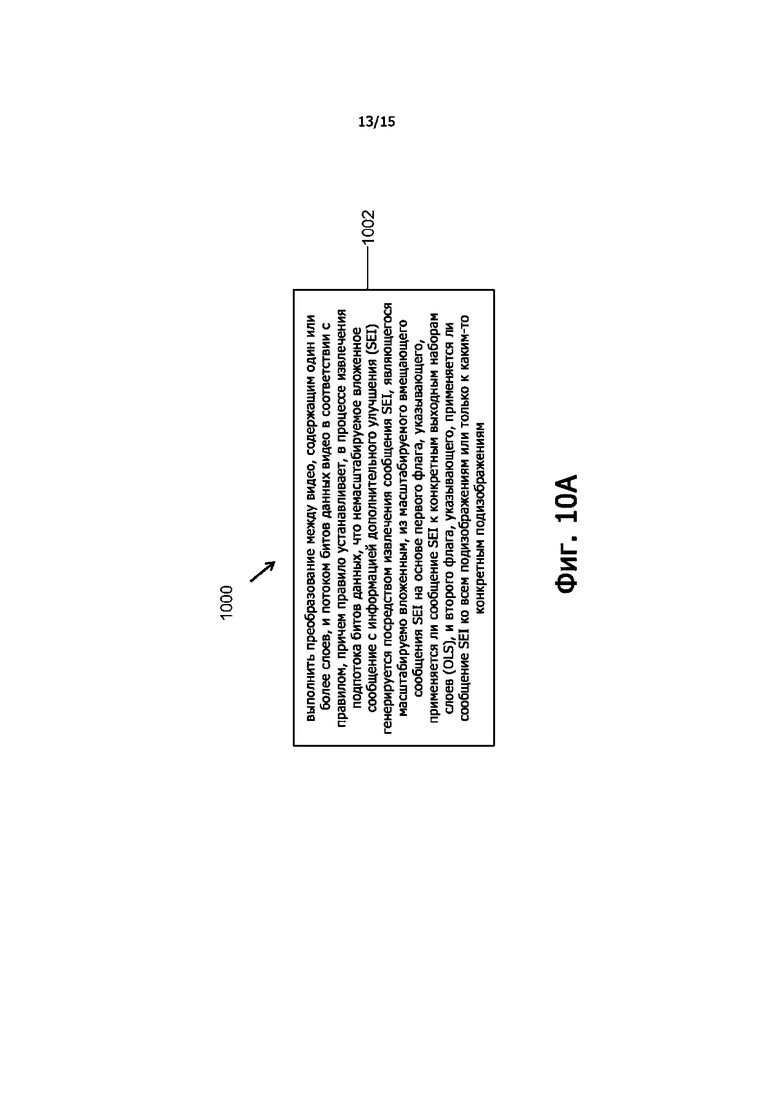 13/15

1000

1002

выполнить преобразование между видео, содержащим один или более слоев, и потоком битов данных видео в соответствии с правилом, причем правило устанавливает, в процессе извлечения подпотока битов данных, что немасштабируемое вложенное сообщение с информацией дополнительного улучшения (SEI) генерируется посредством извлечения сообщения SEI, являющегося масштабируемо вложенным, из масштабируемого вмещающего сообщения SEI на основе первого флага, указывающего, применяется ли сообщение SEI к конкретным выходным наборам слоев (OLS), и второго флага, указывающего, применяется ли сообщение SEI ко всем подизображениям или только к каким-то конкретным подизображениям

Фиг. 10А